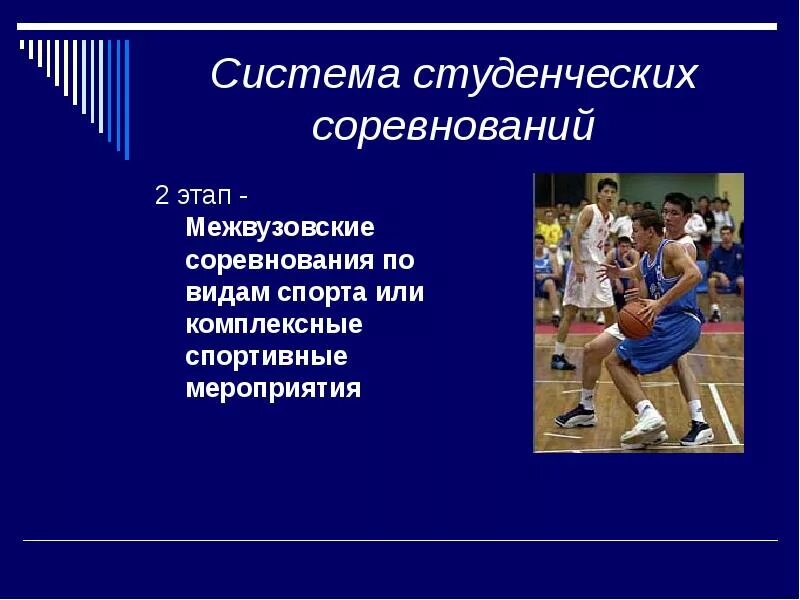 Система студенческих соревнований

2 этап - Межвузовские соревнования по видам спорта или комплексные спортивные мероприятия